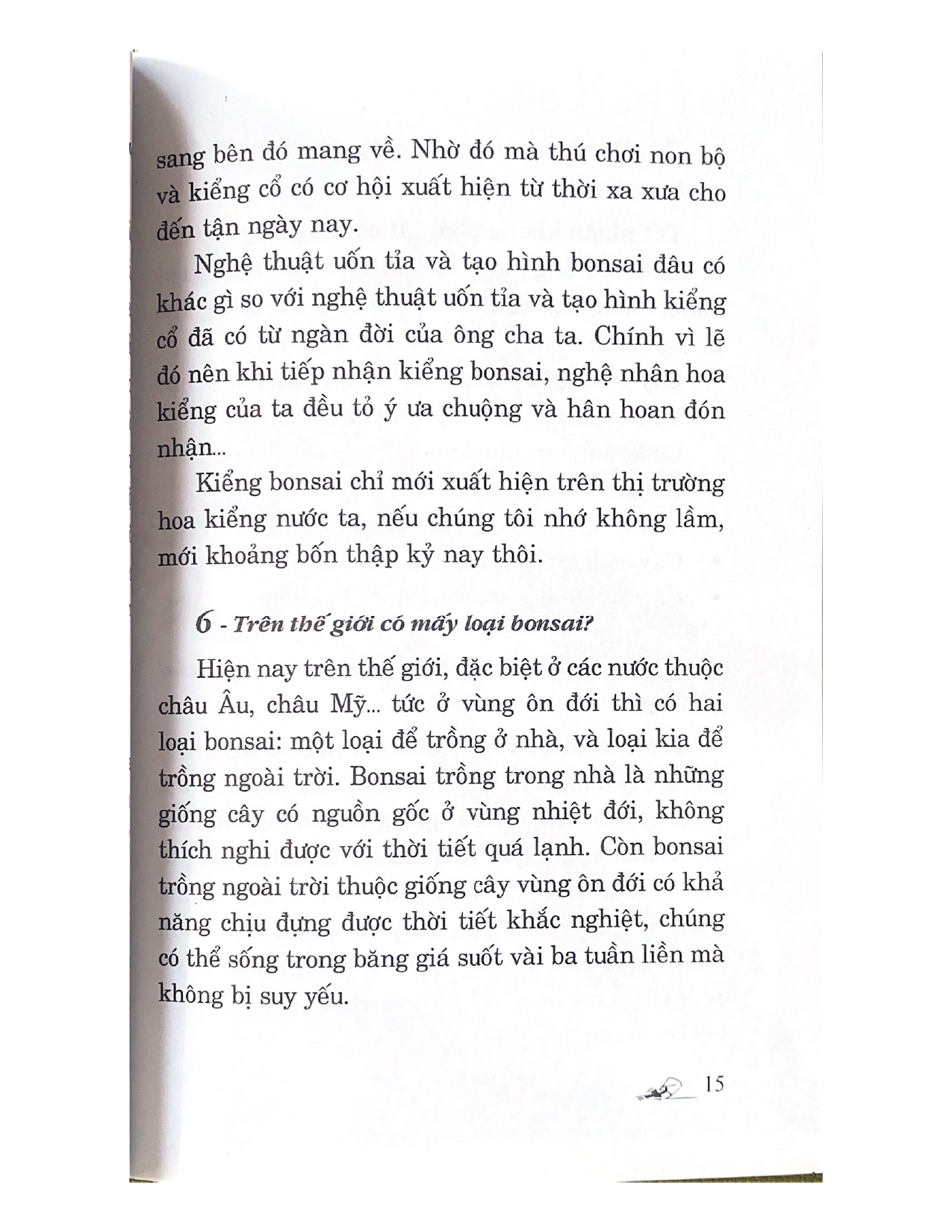 sang bên đó mang về. Nhờ đó mà thú chơi non bộ và kiểng cổ có cơ hội xuất hiện từ thời xa xưa cho đến tận ngày nay.

Nghệ thuật uốn tỉa và tạo hình bonsai đâu có khác gì so với nghệ thuật uốn tỉa và tạo hình kiểng cổ đã có từ ngàn đời của ông cha ta. Chính vì lẽ đó nên khi tiếp nhận kiểng bonsai, nghệ nhân hoa kiểng của ta đều tỏ ý ưa chuộng và hân hoan đón nhận...

Kiểng bonsai chỉ mới xuất hiện trên thị trường hoa kiểng nước ta, nếu chúng tôi nhớ không lầm, mới khoảng bốn thập kỷ nay thôi.

6 - Trên thế giới có mấy loại bonsai?

Hiện nay trên thế giới, đặc biệt ở các nước thuộc châu Âu, châu Mỹ... tức ở vùng ôn đới thì có hai loại bonsai: một loại để trồng ở nhà, và loại kia để trồng ngoài trời. Bonsai trồng trong nhà là những giống cây có nguồn gốc ở vùng nhiệt đới, không thích nghi được với thời tiết quá lạnh. Còn bonsai trồng ngoài trời thuộc giống cây vùng ôn đới có khả năng chịu đựng được thời tiết khắc nghiệt, chúng có thể sống trong băng giá suốt vài ba tuần liền mà không bị suy yếu.

15